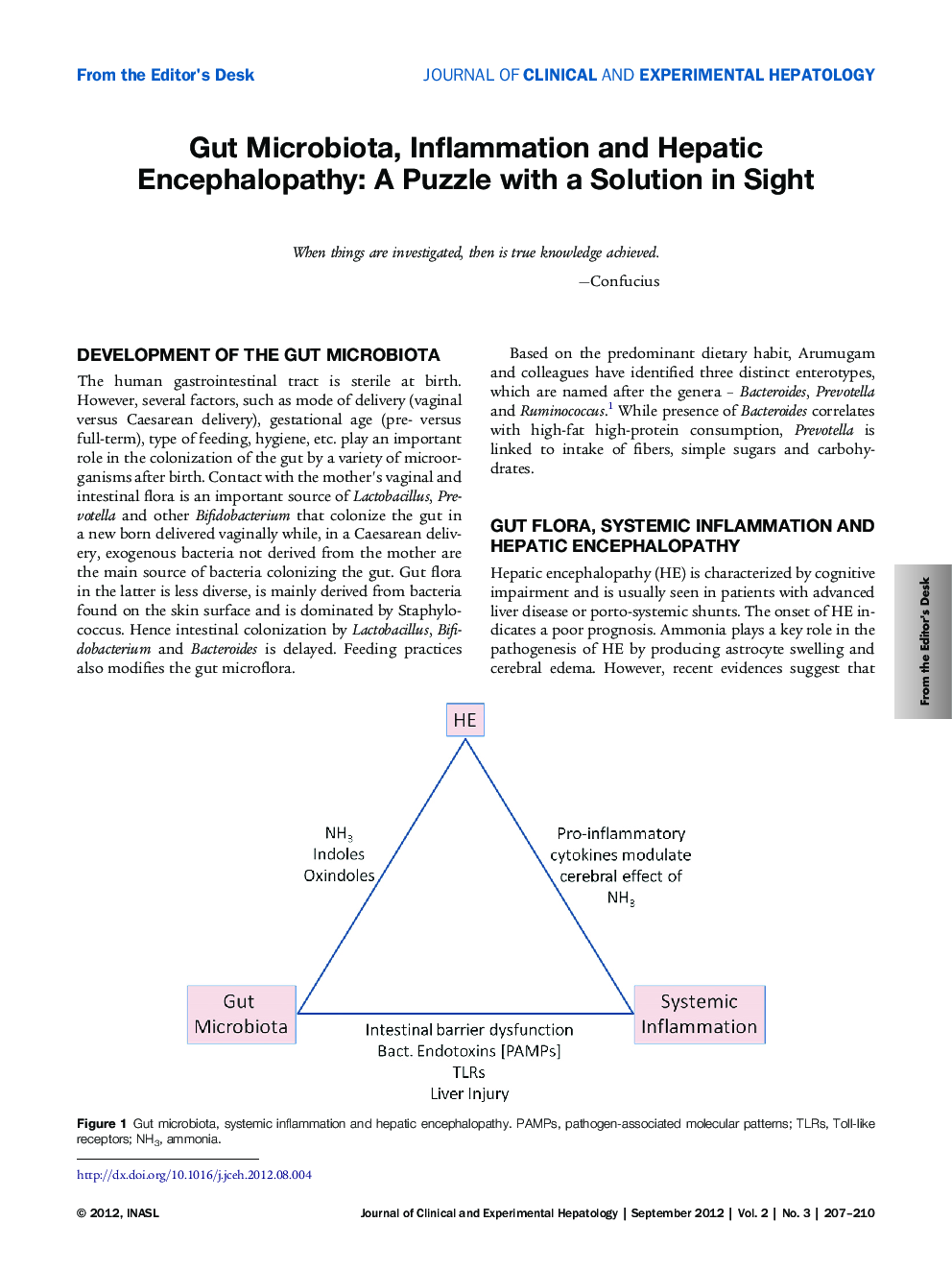 From the Editor's Desk

JOURNAL OF CLINICAL AND EXPERIMENTAL HEPATOLOGY

Gut Microbiota, Inflammation and Hepatic Encephalopathy: A Puzzle with a Solution in Sight

When things are investigated, then is true knowledge achieved.

—Confucius

DEVELOPMENT OF THE GUT MICROBIOTA

The human gastrointestinal tract is sterile at birth. However, several factors, such as mode of delivery (vaginal versus Caesarean delivery), gestational age (pre- versus full-term), type of feeding, hygiene, etc. play an important role in the colonization of the gut by a variety of microorganisms after birth. Contact with the mother's vaginal and intestinal flora is an important source of Lactobacillus, Prevotella and other Bifidobacterium that colonize the gut in a new born delivered vaginally while, in a Caesarean delivery, exogenous bacteria not derived from the mother are the main source of bacteria colonizing the gut. Gut flora in the latter is less diverse, is mainly derived from bacteria found on the skin surface and is dominated by Staphylococcus. Hence intestinal colonization by Lactobacillus, Bifidobacterium and Bacteroides is delayed. Feeding practices also modifies the gut microflora.

Based on the predominant dietary habit, Arumugam and colleagues have identified three distinct enterotypes, which are named after the genera – Bacteroides, Prevotella and Ruminococcus.$^1$ While presence of Bacteroides correlates with high-fat high-protein consumption, Prevotella is linked to intake of fibers, simple sugars and carbohydrates.

GUT FLORA, SYSTEMIC INFLAMMATION AND HEPATIC ENCEPHALOPATHY

Hepatic encephalopathy (HE) is characterized by cognitive impairment and is usually seen in patients with advanced liver disease or porto-systemic shunts. The onset of HE indicates a poor prognosis. Ammonia plays a key role in the pathogenesis of HE by producing astrocyte swelling and cerebral edema. However, recent evidences suggest that

From the Editor's Desk

HE

$NH_3$
Indoles
Oxindoles

Pro-inflammatory cytokines modulate cerebral effect of $NH_3$

Gut Microbiota

Systemic Inflammation

Intestinal barrier dysfunction
Bact. Endotoxins [PAMPs]
TLRs
Liver Injury

Figure 1 Gut microbiota, systemic inflammation and hepatic encephalopathy. PAMPs, pathogen-associated molecular patterns; TLRs, Toll-like receptors; $NH_3$, ammonia.

http://dx.doi.org/10.1016/j.jceh.2012.08.004

© 2012, INASL

Journal of Clinical and Experimental Hepatology | September 2012 | Vol. 2 | No. 3 | 207–210